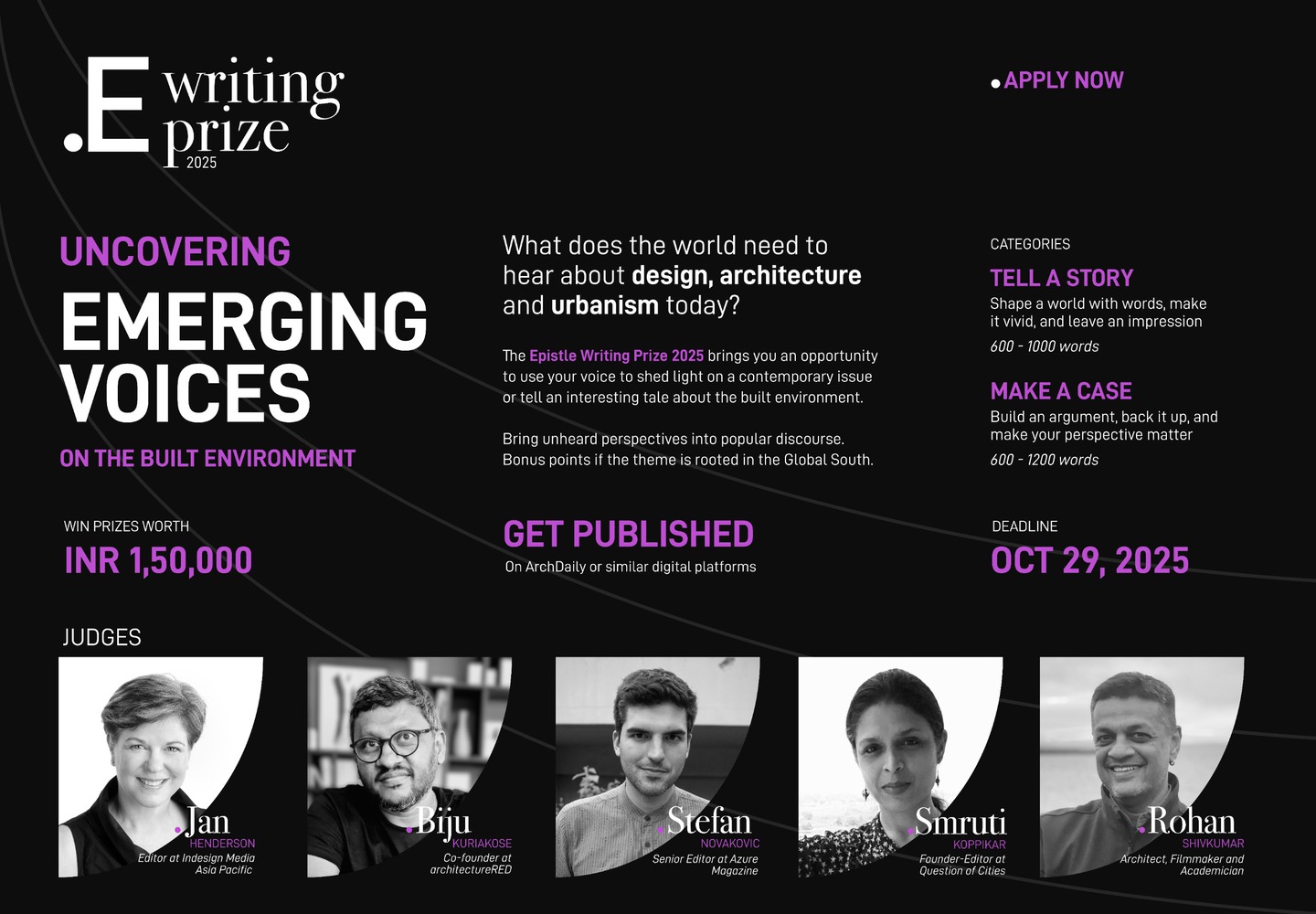 .E writing prize 2025

• APPLY NOW

UNCOVERING

EMERGING VOICES

ON THE BUILT ENVIRONMENT

What does the world need to hear about design, architecture and urbanism today?

The Epistle Writing Prize 2025 brings you an opportunity to use your voice to shed light on a contemporary issue or tell an interesting tale about the built environment.

Bring unheard perspectives into popular discourse. Bonus points if the theme is rooted in the Global South.

CATEGORIES

TELL A STORY

Shape a world with words, make it vivid, and leave an impression

600 - 1000 words

MAKE A CASE

Build an argument, back it up, and make your perspective matter

600 - 1200 words

WIN PRIZES WORTH

INR 1,50,000

GET PUBLISHED

On ArchDaily or similar digital platforms

DEADLINE

OCT 29, 2025

JUDGES

.Jan
HENDERSON
Editor at Indesign Media Asia Pacific

.Biju
KURIAKOSE
Co-founder at architectureRED

.Stefan
NOVAKOVIC
Senior Editor at Azure Magazine

.Smruti
KOPPIKAR
Founder-Editor at Question of Cities

.Rohan
SHIVKUMAR
Architect, Filmmaker and Academician